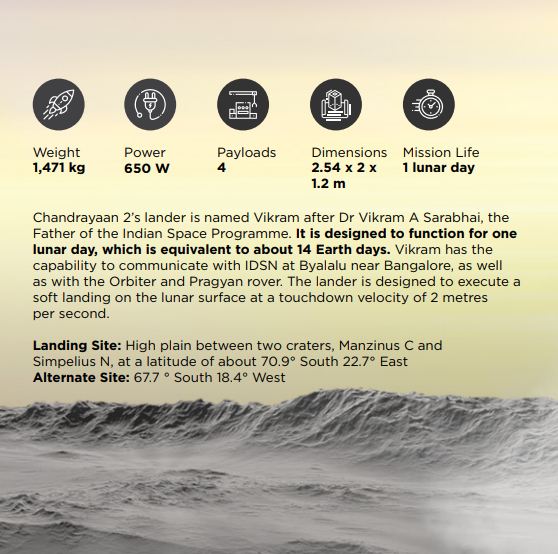 Weight
1,471 kg

Power
650 W

Payloads
4

Dimensions
2.54 x 2 x 1.2 m

Mission Life
1 lunar day

Chandrayaan 2's lander is named Vikram after Dr Vikram A Sarabhai, the Father of the Indian Space Programme. It is designed to function for one lunar day, which is equivalent to about 14 Earth days. Vikram has the capability to communicate with IDSN at Byalalu near Bangalore, as well as with the Orbiter and Pragyan rover. The lander is designed to execute a soft landing on the lunar surface at a touchdown velocity of 2 metres per second.

Landing Site: High plain between two craters, Manzinus C and Simpelius N, at a latitude of about 70.9° South 22.7° East
Alternate Site: 67.7 ° South 18.4° West